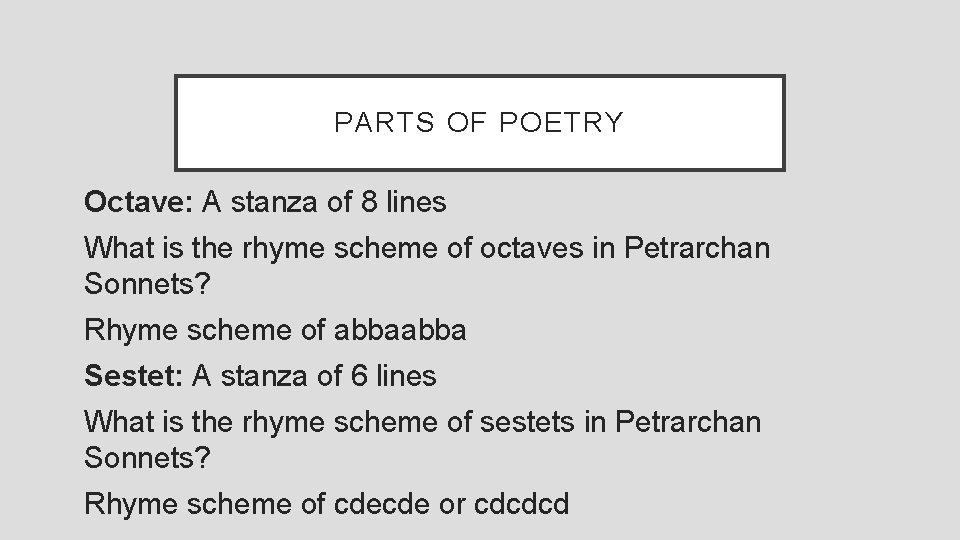 PARTS OF POETRY

Octave: A stanza of 8 lines

What is the rhyme scheme of octaves in Petrarchan Sonnets?

Rhyme scheme of abbaabba

Sestet: A stanza of 6 lines

What is the rhyme scheme of sestets in Petrarchan Sonnets?

Rhyme scheme of cdecde or cdcdcd